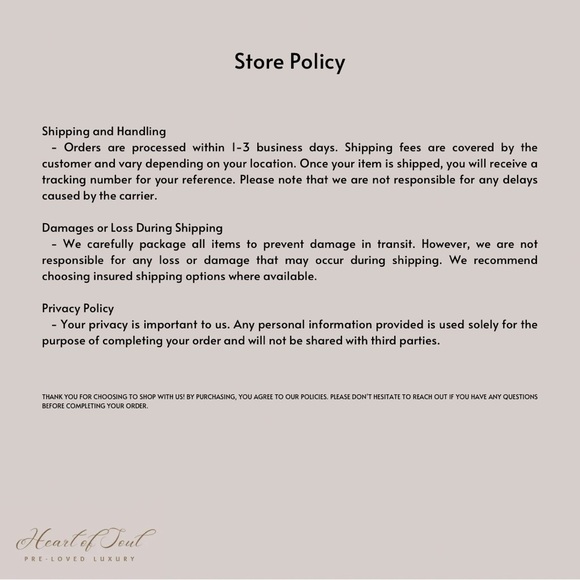 Store Policy

Shipping and Handling
- Orders are processed within 1-3 business days. Shipping fees are covered by the customer and vary depending on your location. Once your item is shipped, you will receive a tracking number for your reference. Please note that we are not responsible for any delays caused by the carrier.

Damages or Loss During Shipping
- We carefully package all items to prevent damage in transit. However, we are not responsible for any loss or damage that may occur during shipping. We recommend choosing insured shipping options where available.

Privacy Policy
- Your privacy is important to us. Any personal information provided is used solely for the purpose of completing your order and will not be shared with third parties.

THANK YOU FOR CHOOSING TO SHOP WITH US! BY PURCHASING, YOU AGREE TO OUR POLICIES. PLEASE DON'T HESITATE TO REACH OUT IF YOU HAVE ANY QUESTIONS BEFORE COMPLETING YOUR ORDER.

Heart of Soul
PRE-LOVED LUXURY